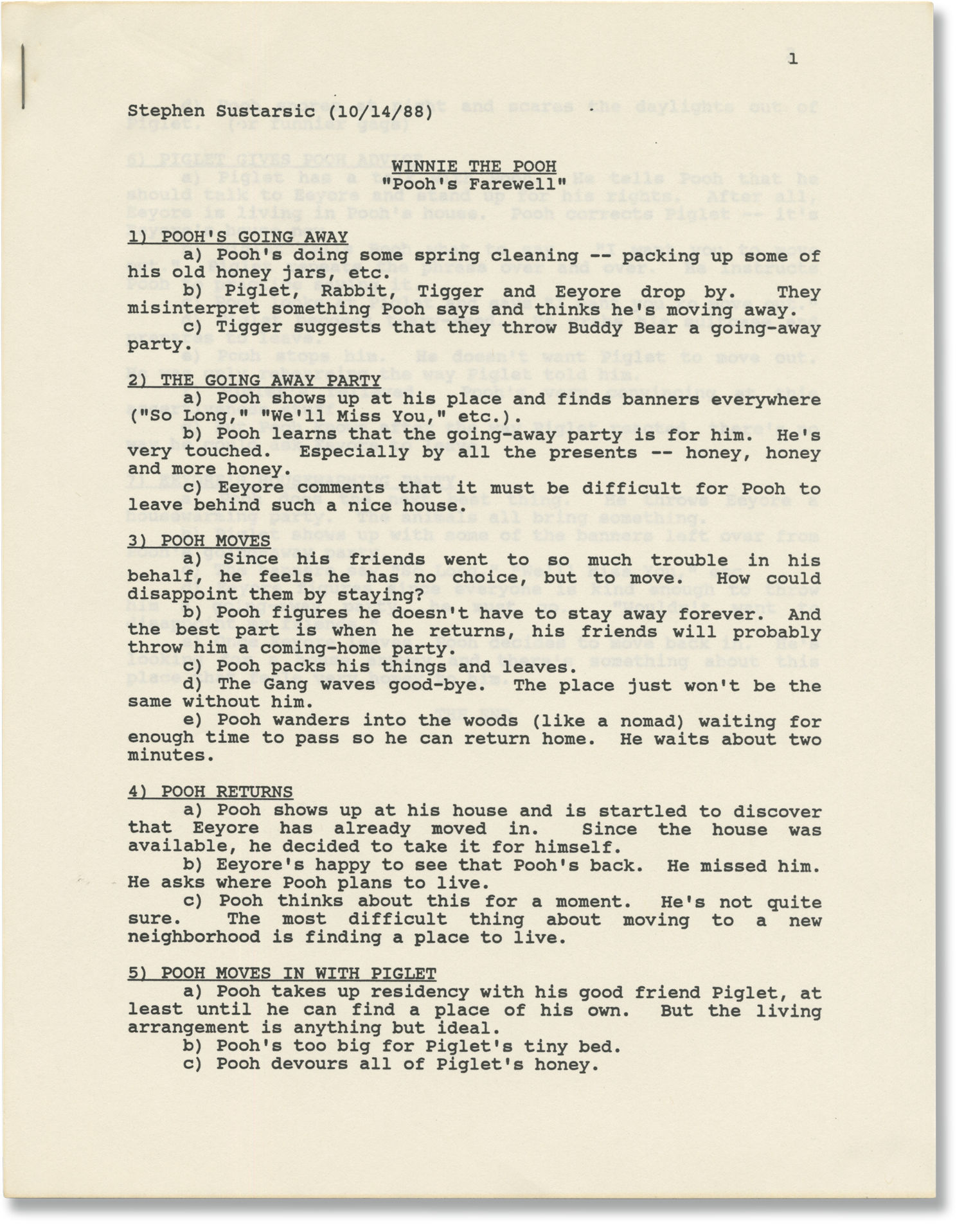 1

Stephen Sustarsic (10/14/88)

WINNIE THE POOH
"Pooh's Farewell"

1) POOH'S GOING AWAY
a) Pooh's doing some spring cleaning -- packing up some of his old honey jars, etc.
b) Piglet, Rabbit, Tigger and Eeyore drop by. They misinterpret something Pooh says and thinks he's moving away.
c) Tigger suggests that they throw Buddy Bear a going-away party.

2) THE GOING AWAY PARTY
a) Pooh shows up at his place and finds banners everywhere ("So Long," "We'll Miss You," etc.).
b) Pooh learns that the going-away party is for him. He's very touched. Especially by all the presents -- honey, honey and more honey.
c) Eeyore comments that it must be difficult for Pooh to leave behind such a nice house.

3) POOH MOVES
a) Since his friends went to so much trouble in his behalf, he feels he has no choice, but to move. How could disappoint them by staying?
b) Pooh figures he doesn't have to stay away forever. And the best part is when he returns, his friends will probably throw him a coming-home party.
c) Pooh packs his things and leaves.
d) The Gang waves good-bye. The place just won't be the same without him.
e) Pooh wanders into the woods (like a nomad) waiting for enough time to pass so he can return home. He waits about two minutes.

4) POOH RETURNS
a) Pooh shows up at his house and is startled to discover that Eeyore has already moved in. Since the house was available, he decided to take it for himself.
b) Eeyore's happy to see that Pooh's back. He missed him. He asks where Pooh plans to live.
c) Pooh thinks about this for a moment. He's not quite sure. The most difficult thing about moving to a new neighborhood is finding a place to live.

5) POOH MOVES IN WITH PIGLET
a) Pooh takes up residency with his good friend Piglet, at least until he can find a place of his own. But the living arrangement is anything but ideal.
b) Pooh's too big for Piglet's tiny bed.
c) Pooh devours all of Piglet's honey.